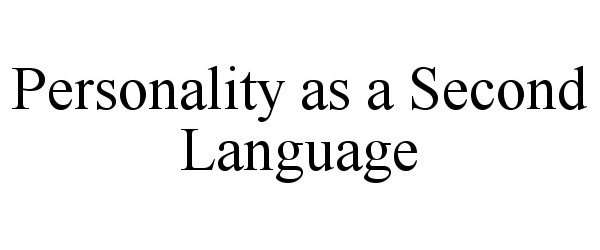 Personality as a Second Language